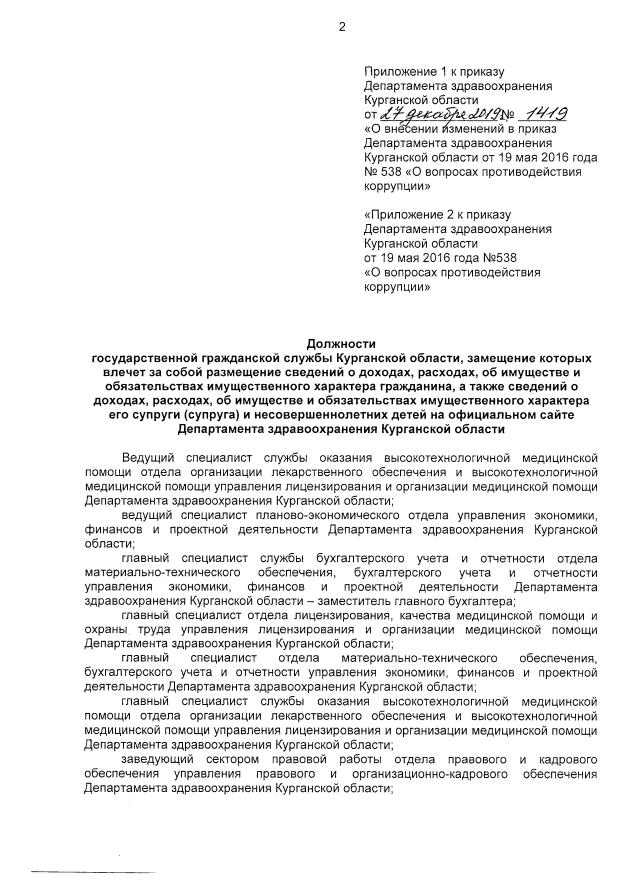 2

Приложение 1 к приказу
Департамента здравоохранения
Курганской области
от 27 декабря 2019 № 1419
«О внесении изменений в приказ
Департамента здравоохранения
Курганской области от 19 мая 2016 года
№ 538 «О вопросах противодействия
коррупции»

«Приложение 2 к приказу
Департамента здравоохранения
Курганской области
от 19 мая 2016 года №538
«О вопросах противодействия
коррупции»

Должности
государственной гражданской службы Курганской области, замещение которых влечет за собой размещение сведений о доходах, расходах, об имуществе и обязательствах имущественного характера гражданина, а также сведений о доходах, расходах, об имуществе и обязательствах имущественного характера его супруги (супруга) и несовершеннолетних детей на официальном сайте Департамента здравоохранения Курганской области

Ведущий специалист службы оказания высокотехнологичной медицинской помощи отдела организации лекарственного обеспечения и высокотехнологичной медицинской помощи управления лицензирования и организации медицинской помощи Департамента здравоохранения Курганской области;

ведущий специалист планово-экономического отдела управления экономики, финансов и проектной деятельности Департамента здравоохранения Курганской области;

главный специалист службы бухгалтерского учета и отчетности отдела материально-технического обеспечения, бухгалтерского учета и отчетности управления экономики, финансов и проектной деятельности Департамента здравоохранения Курганской области – заместитель главного бухгалтера;

главный специалист отдела лицензирования, качества медицинской помощи и охраны труда управления лицензирования и организации медицинской помощи Департамента здравоохранения Курганской области;

главный специалист отдела материально-технического обеспечения, бухгалтерского учета и отчетности управления экономики, финансов и проектной деятельности Департамента здравоохранения Курганской области;

главный специалист службы оказания высокотехнологичной медицинской помощи отдела организации лекарственного обеспечения и высокотехнологичной медицинской помощи управления лицензирования и организации медицинской помощи Департамента здравоохранения Курганской области;

заведующий сектором правовой работы отдела правового и кадрового обеспечения управления правового и организационно-кадрового обеспечения Департамента здравоохранения Курганской области;